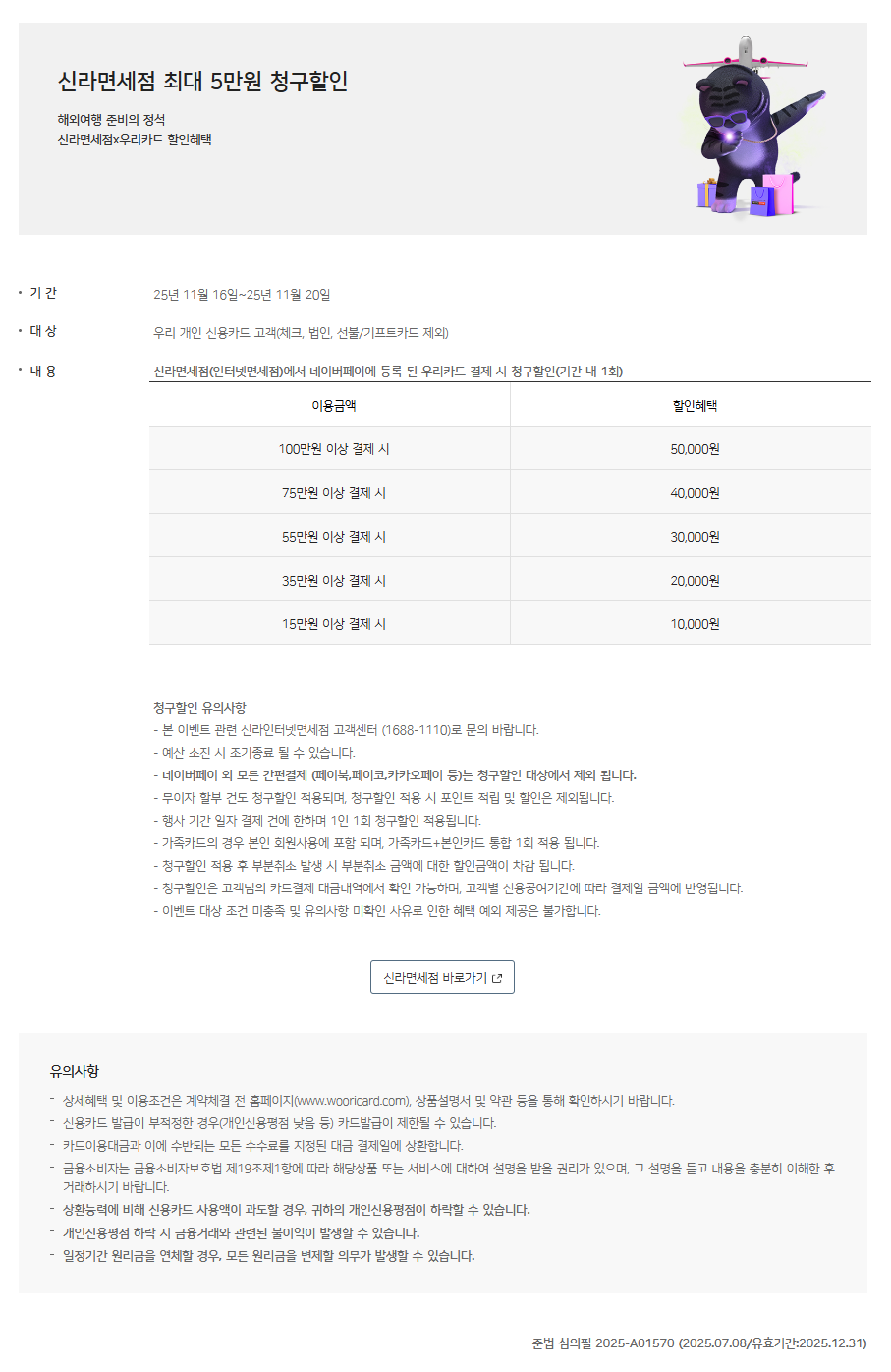 신라면세점 최대 5만원 청구할인

해외여행 준비의 정석
신라면세점x우리카드 할인혜택

• 기 간
25년 11월 16일~25년 11월 20일

• 대 상
우리 개인 신용카드 고객(체크, 법인, 선불/기프트카드 제외)

• 내 용
신라면세점(인터넷면세점)에서 네이버페이에 등록 된 우리카드 결제 시 청구할인(기간 내 1회)

| 이용금액 | 할인혜택 |
|---|---|
| 100만원 이상 결제 시 | 50,000원 |
| 75만원 이상 결제 시 | 40,000원 |
| 55만원 이상 결제 시 | 30,000원 |
| 35만원 이상 결제 시 | 20,000원 |
| 15만원 이상 결제 시 | 10,000원 |

청구할인 유의사항
- 본 이벤트 관련 신라인터넷면세점 고객센터 (1688-1110)로 문의 바랍니다.
- 예산 소진 시 조기종료 될 수 있습니다.
- 네이버페이 외 모든 간편결제 (페이북,페이코,카카오페이 등)는 청구할인 대상에서 제외 됩니다.
- 무이자 할부 건도 청구할인 적용되며, 청구할인 적용 시 포인트 적립 및 할인은 제외됩니다.
- 행사 기간 일자 결제 건에 한하며 1인 1회 청구할인 적용됩니다.
- 가족카드의 경우 본인 회원사용에 포함 되며, 가족카드+본인카드 통합 1회 적용 됩니다.
- 청구할인 적용 후 부분취소 발생 시 부분취소 금액에 대한 할인금액이 차감 됩니다.
- 청구할인은 고객님의 카드결제 대금내역에서 확인 가능하며, 고객별 신용공여기간에 따라 결제일 금액에 반영됩니다.
- 이벤트 대상 조건 미충족 및 유의사항 미확인 사유로 인한 혜택 예외 제공은 불가합니다.

신라면세점 바로가기

유의사항
- 상세혜택 및 이용조건은 계약체결 전 홈페이지(www.wooricard.com), 상품설명서 및 약관 등을 통해 확인하시기 바랍니다.
- 신용카드 발급이 부적정한 경우(개인신용평점 낮음 등) 카드발급이 제한될 수 있습니다.
- 카드이용대금과 이에 수반되는 모든 수수료를 지정된 대금 결제일에 상환합니다.
- 금융소비자는 금융소비자보호법 제19조제1항에 따라 해당상품 또는 서비스에 대하여 설명을 받을 권리가 있으며, 그 설명을 듣고 내용을 충분히 이해한 후 거래하시기 바랍니다.
- 상환능력에 비해 신용카드 사용액이 과도할 경우, 귀하의 개인신용평점이 하락할 수 있습니다.
- 개인신용평점 하락 시 금융거래와 관련된 불이익이 발생할 수 있습니다.
- 일정기간 원리금을 연체할 경우, 모든 원리금을 변제할 의무가 발생할 수 있습니다.

준법 심의필 2025-A01570 (2025.07.08/유효기간:2025.12.31)